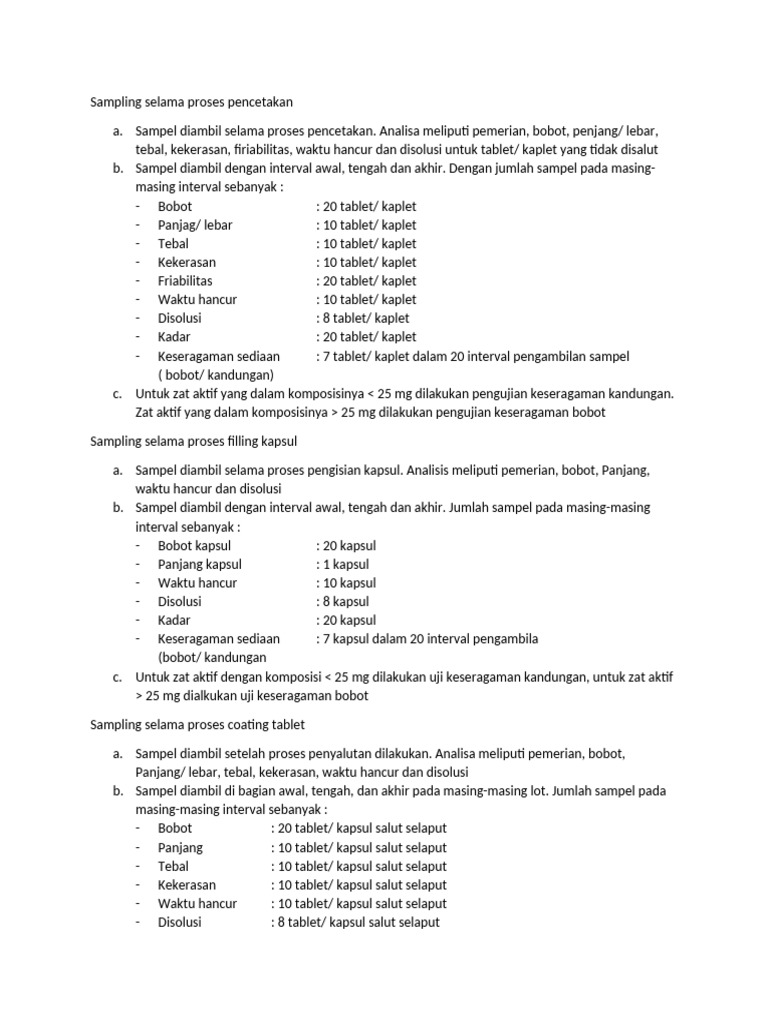 Sampling selama proses pencetakan

a. Sampel diambil selama proses pencetakan. Analisa meliputi pemerian, bobot, penjang/ lebar, tebal, kekerasan, firiabilitas, waktu hancur dan disolusi untuk tablet/ kaplet yang tidak disalut
b. Sampel diambil dengan interval awal, tengah dan akhir. Dengan jumlah sampel pada masing-masing interval sebanyak :
- Bobot : 20 tablet/ kaplet
- Panjag/ lebar : 10 tablet/ kaplet
- Tebal : 10 tablet/ kaplet
- Kekerasan : 10 tablet/ kaplet
- Friabilitas : 20 tablet/ kaplet
- Waktu hancur : 10 tablet/ kaplet
- Disolusi : 8 tablet/ kaplet
- Kadar : 20 tablet/ kaplet
- Keseragaman sediaan ( bobot/ kandungan) : 7 tablet/ kaplet dalam 20 interval pengambilan sampel
c. Untuk zat aktif yang dalam komposisinya < 25 mg dilakukan pengujian keseragaman kandungan. Zat aktif yang dalam komposisinya > 25 mg dilakukan pengujian keseragaman bobot

Sampling selama proses filling kapsul

a. Sampel diambil selama proses pengisian kapsul. Analisis meliputi pemerian, bobot, Panjang, waktu hancur dan disolusi
b. Sampel diambil dengan interval awal, tengah dan akhir. Jumlah sampel pada masing-masing interval sebanyak :
- Bobot kapsul : 20 kapsul
- Panjang kapsul : 1 kapsul
- Waktu hancur : 10 kapsul
- Disolusi : 8 kapsul
- Kadar : 20 kapsul
- Keseragaman sediaan (bobot/ kandungan : 7 kapsul dalam 20 interval pengambila
c. Untuk zat aktif dengan komposisi < 25 mg dilakukan uji keseragaman kandungan, untuk zat aktif > 25 mg dialkukan uji keseragaman bobot

Sampling selama proses coating tablet

a. Sampel diambil setelah proses penyalutan dilakukan. Analisa meliputi pemerian, bobot, Panjang/ lebar, tebal, kekerasan, waktu hancur dan disolusi
b. Sampel diambil di bagian awal, tengah, dan akhir pada masing-masing lot. Jumlah sampel pada masing-masing interval sebanyak :
- Bobot : 20 tablet/ kapsul salut selaput
- Panjang : 10 tablet/ kapsul salut selaput
- Tebal : 10 tablet/ kapsul salut selaput
- Kekerasan : 10 tablet/ kapsul salut selaput
- Waktu hancur : 10 tablet/ kapsul salut selaput
- Disolusi : 8 tablet/ kapsul salut selaput